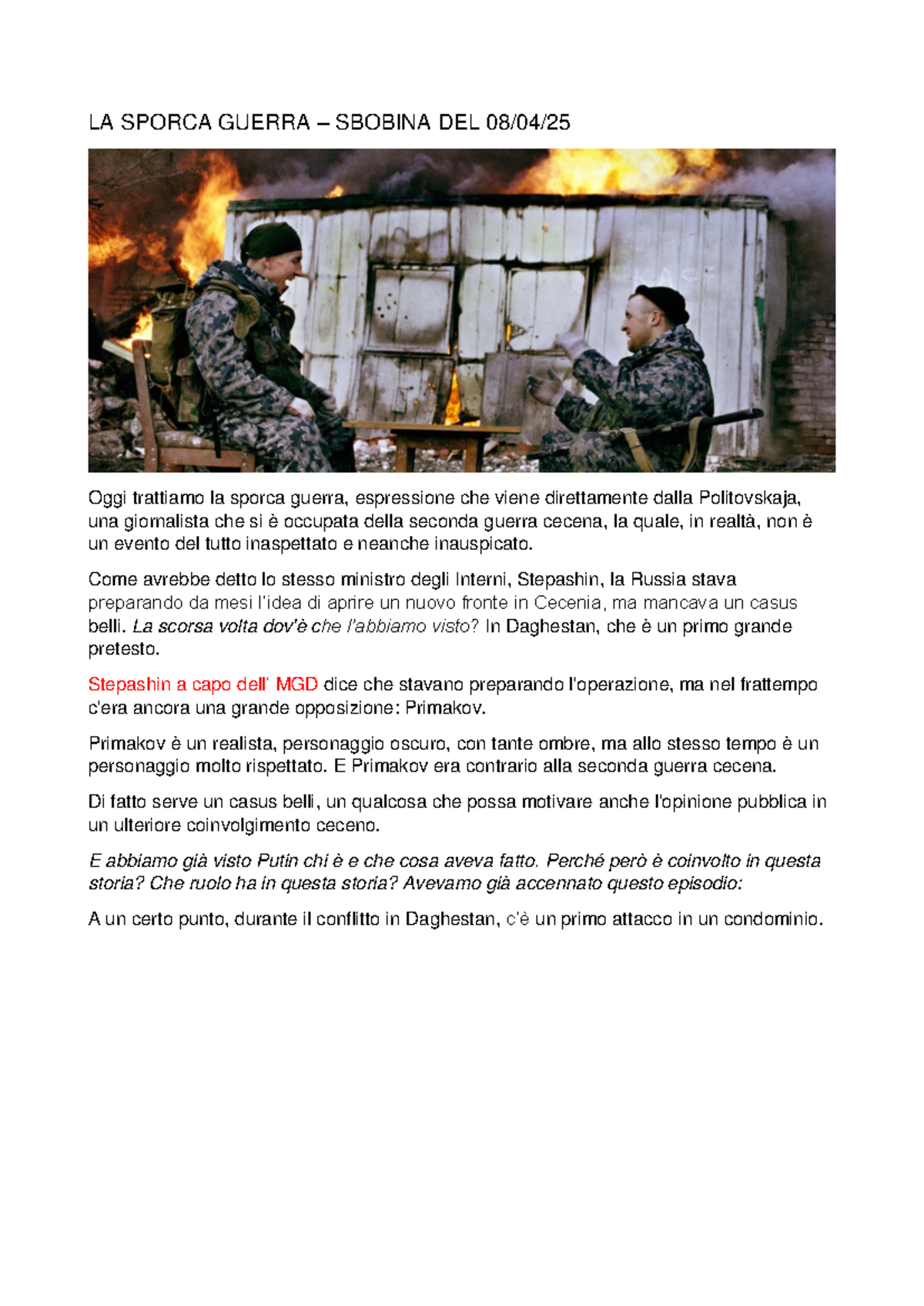 LA SPORCA GUERRA – SBOBINA DEL 08/04/25

Oggi trattiamo la sporca guerra, espressione che viene direttamente dalla Politovskaja, una giornalista che si è occupata della seconda guerra cecena, la quale, in realtà, non è un evento del tutto inaspettato e neanche inauspicato.

Come avrebbe detto lo stesso ministro degli Interni, Stepashin, la Russia stava preparando da mesi l'idea di aprire un nuovo fronte in Cecenia, ma mancava un casus belli. La scorsa volta dov'è che l'abbiamo visto? In Daghestan, che è un primo grande pretesto.

Stepashin a capo dell' MGD dice che stavano preparando l'operazione, ma nel frattempo c'era ancora una grande opposizione: Primakov.

Primakov è un realista, personaggio oscuro, con tante ombre, ma allo stesso tempo è un personaggio molto rispettato. E Primakov era contrario alla seconda guerra cecena.

Di fatto serve un casus belli, un qualcosa che possa motivare anche l'opinione pubblica in un ulteriore coinvolgimento ceceno.

E abbiamo già visto Putin chi è e che cosa aveva fatto. Perché però è coinvolto in questa storia? Che ruolo ha in questa storia? Avevamo già accennato questo episodio:

A un certo punto, durante il conflitto in Daghestan, c'è un primo attacco in un condominio.